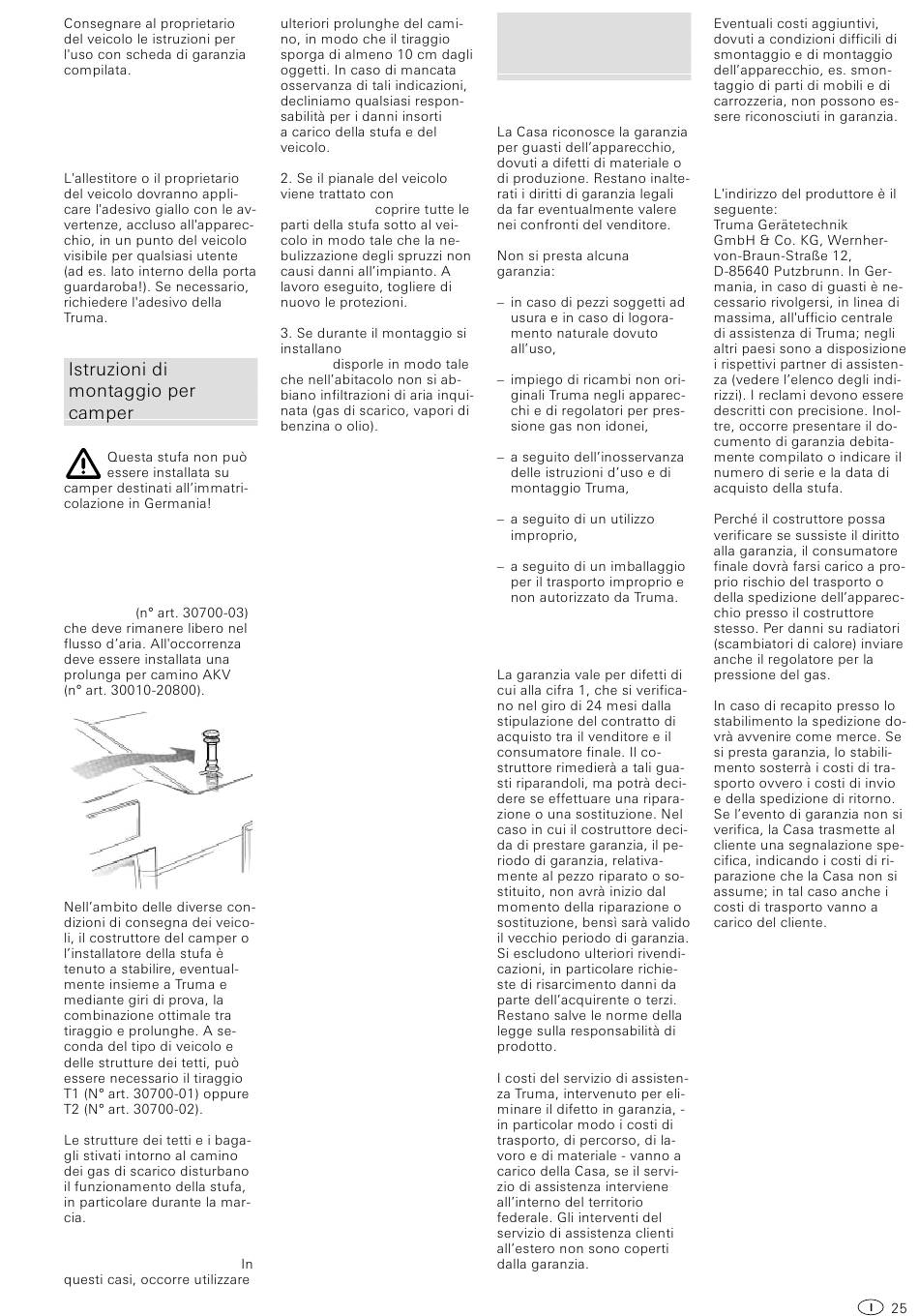 Consegnare al proprietario del veicolo le istruzioni per l'uso con scheda di garanzia compilata.

L'allestitore o il proprietario del veicolo dovranno applicare l'adesivo giallo con le avvertenze, accluso all'apparecchio, in un punto del veicolo visibile per qualsiasi utente (ad es. lato interno della porta guardaroba!). Se necessario, richiedere l'adesivo della Truma.

Istruzioni di montaggio per camper

Questa stufa non può essere installata su camper destinati all'immatricolazione in Germania!

(n° art. 30700-03) che deve rimanere libero nel flusso d'aria. All'occorrenza deve essere installata una prolunga per camino AKV (n° art. 30010-20800).

Nell'ambito delle diverse condizioni di consegna dei veicoli, il costruttore del camper o l'installatore della stufa è tenuto a stabilire, eventualmente insieme a Truma e mediante giri di prova, la combinazione ottimale tra tiraggio e prolunghe. A seconda del tipo di veicolo e delle strutture dei tetti, può essere necessario il tiraggio T1 (N° art. 30700-01) oppure T2 (N° art. 30700-02).

Le strutture dei tetti e i bagagli stivati intorno al camino dei gas di scarico disturbano il funzionamento della stufa, in particolare durante la marcia.

In questi casi, occorre utilizzare ulteriori prolunghe del camino, in modo che il tiraggio sporga di almeno 10 cm dagli oggetti. In caso di mancata osservanza di tali indicazioni, decliniamo qualsiasi responsabilità per i danni insorti a carico della stufa e del veicolo.

2. Se il pianale del veicolo viene trattato con coprire tutte le parti della stufa sotto al veicolo in modo tale che la nebulizzazione degli spruzzi non causi danni all'impianto. A lavoro eseguito, togliere di nuovo le protezioni.

3. Se durante il montaggio si installano disporle in modo tale che nell'abitacolo non si abbiano infiltrazioni di aria inquinata (gas di scarico, vapori di benzina o olio).

La Casa riconosce la garanzia per guasti dell'apparecchio, dovuti a difetti di materiale o di produzione. Restano inalterati i diritti di garanzia legali da far eventualmente valere nei confronti del venditore.

Non si presta alcuna garanzia:

– in caso di pezzi soggetti ad usura e in caso di logoramento naturale dovuto all'uso,

– impiego di ricambi non originali Truma negli apparecchi e di regolatori per pressione gas non idonei,

– a seguito dell'inosservanza delle istruzioni d'uso e di montaggio Truma,

– a seguito di un utilizzo improprio,

– a seguito di un imballaggio per il trasporto improprio e non autorizzato da Truma.

La garanzia vale per difetti di cui alla cifra 1, che si verificano nel giro di 24 mesi dalla stipulazione del contratto di acquisto tra il venditore e il consumatore finale. Il costruttore rimedierà a tali guasti riparandoli, ma potrà decidere se effettuare una riparazione o una sostituzione. Nel caso in cui il costruttore decida di prestare garanzia, il periodo di garanzia, relativamente al pezzo riparato o sostituito, non avrà inizio dal momento della riparazione o sostituzione, bensì sarà valido il vecchio periodo di garanzia. Si escludono ulteriori rivendicazioni, in particolare richieste di risarcimento danni da parte dell'acquirente o terzi. Restano salve le norme della legge sulla responsabilità di prodotto.

I costi del servizio di assistenza Truma, intervenuto per eliminare il difetto in garanzia, - in particolar modo i costi di trasporto, di percorso, di lavoro e di materiale - vanno a carico della Casa, se il servizio di assistenza interviene all'interno del territorio federale. Gli interventi del servizio di assistenza clienti all'estero non sono coperti dalla garanzia.

Eventuali costi aggiuntivi, dovuti a condizioni difficili di smontaggio e di montaggio dell'apparecchio, es. smontaggio di parti di mobili e di carrozzeria, non possono essere riconosciuti in garanzia.

L'indirizzo del produttore è il seguente: Truma Gerätetechnik GmbH & Co. KG, Wernher-von-Braun-Straße 12, D-85640 Putzbrunn. In Germania, in caso di guasti è necessario rivolgersi, in linea di massima, all'ufficio centrale di assistenza di Truma; negli altri paesi sono a disposizione i rispettivi partner di assistenza (vedere l'elenco degli indirizzi). I reclami devono essere descritti con precisione. Inoltre, occorre presentare il documento di garanzia debitamente compilato o indicare il numero di serie e la data di acquisto della stufa.

Perché il costruttore possa verificare se sussiste il diritto alla garanzia, il consumatore finale dovrà farsi carico a proprio rischio del trasporto o della spedizione dell'apparecchio presso il costruttore stesso. Per danni su radiatori (scambiatori di calore) inviare anche il regolatore per la pressione del gas.

In caso di recapito presso lo stabilimento la spedizione dovrà avvenire come merce. Se si presta garanzia, lo stabilimento sosterrà i costi di trasporto ovvero i costi di invio e della spedizione di ritorno. Se l'evento di garanzia non si verifica, la Casa trasmette al cliente una segnalazione specifica, indicando i costi di riparazione che la Casa non si assume; in tal caso anche i costi di trasporto vanno a carico del cliente.

I 25